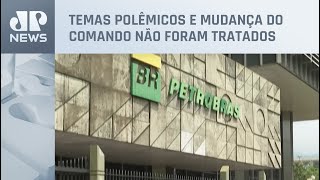 JP NEWS

TEMAS POLÊMICOS E MUDANÇA DO COMANDO NÃO FORAM TRATADOS

BR

PETROBRAS